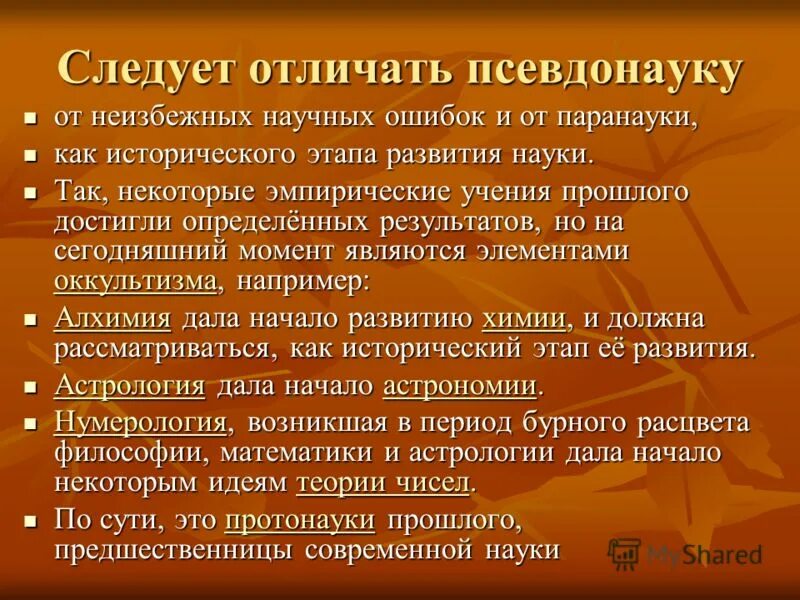 Следует отличать псевдонауку

- от неизбежных научных ошибок и от паранауки,
- как исторического этапа развития науки.
- Так, некоторые эмпирические учения прошлого достигли определённых результатов, но на сегодняшний момент являются элементами оккультизма, например:
- Алхимия дала начало развитию химии, и должна рассматриваться, как исторический этап её развития.
- Астрология дала начало астрономии.
- Нумерология, возникшая в период бурного расцвета философии, математики и астрологии дала начало некоторым идеям теории чисел.
- По сути, это протонауки прошлого, предшественницы современной науки

MyShared